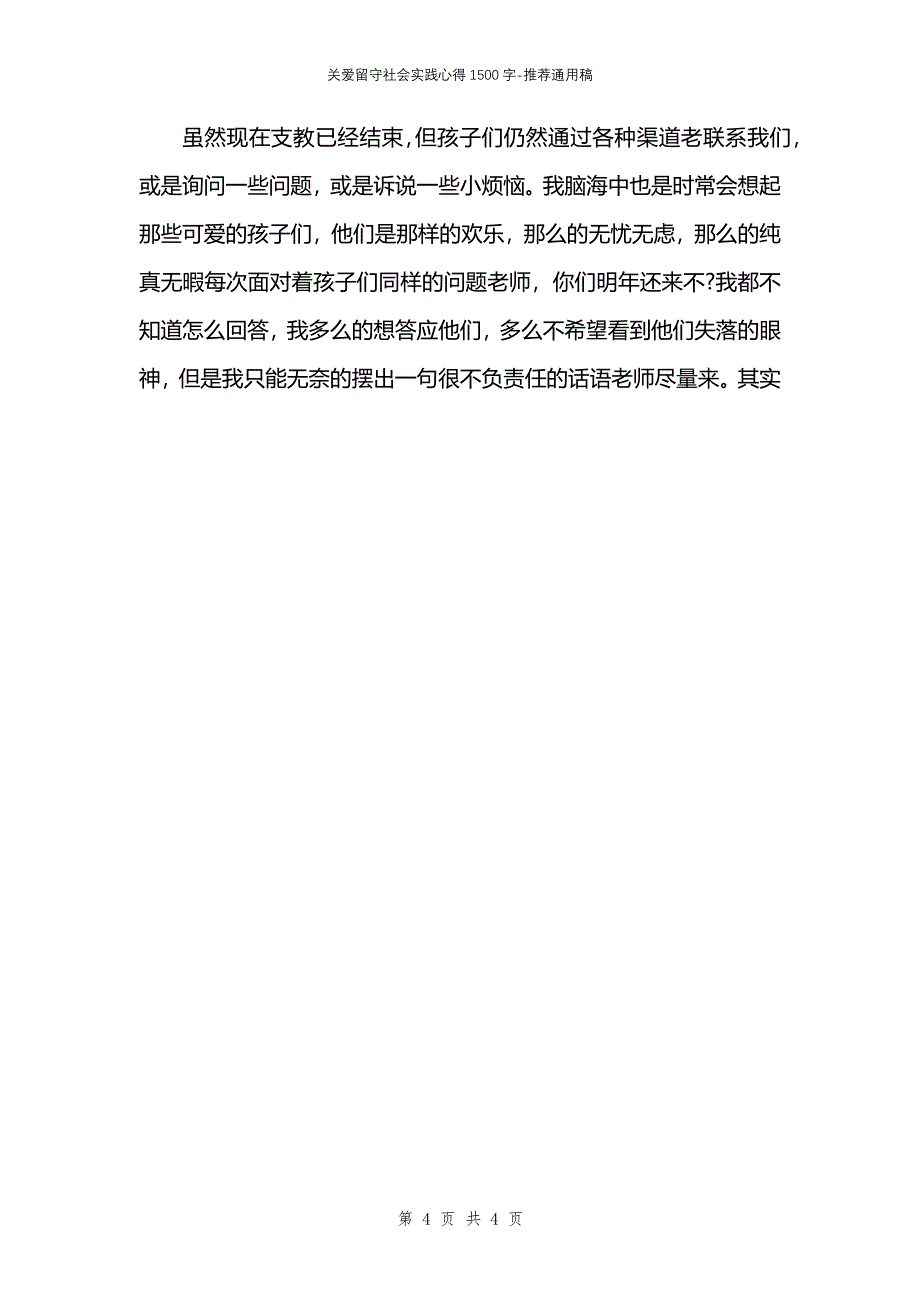 关爱留守社会实践心得 1500 字-推荐通用稿

虽然现在支教已经结束，但孩子们仍然通过各种渠道老联系我们，或是询问一些问题，或是诉说一些小烦恼。我脑海中也是时常会想起那些可爱的孩子们，他们是那样的欢乐，那么的无忧无虑，那么的纯真无暇每次面对着孩子们同样的问题老师，你们明年还来不?我都不知道怎么回答，我多么的想答应他们，多么不希望看到他们失落的眼神，但是我只能无奈的摆出一句很不负责任的话语老师尽量来。其实

第 4 页 共 4 页